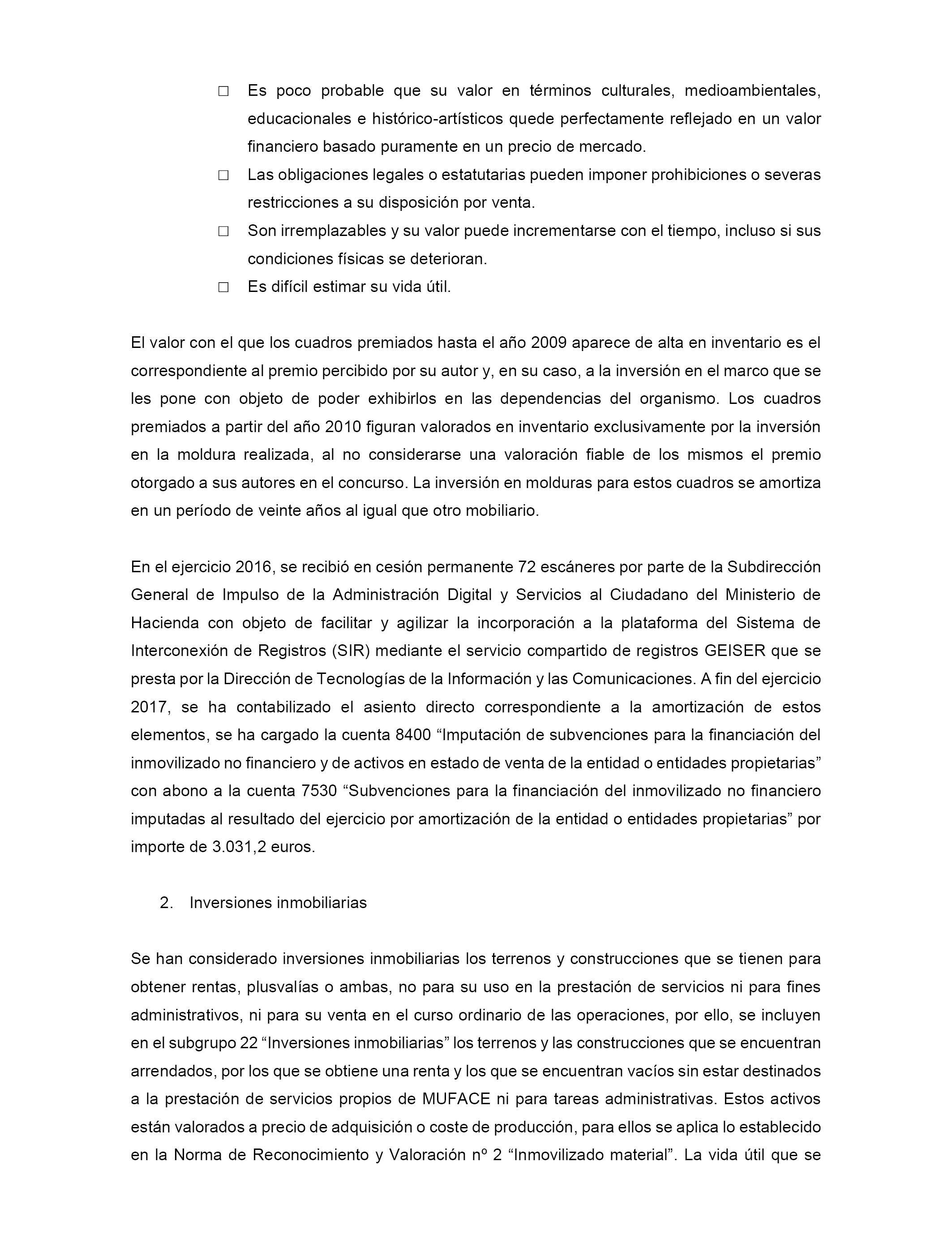 □ Es poco probable que su valor en términos culturales, medioambientales, educacionales e histórico-artísticos quede perfectamente reflejado en un valor financiero basado puramente en un precio de mercado.
□ Las obligaciones legales o estatutarias pueden imponer prohibiciones o severas restricciones a su disposición por venta.
□ Son irremplazables y su valor puede incrementarse con el tiempo, incluso si sus condiciones físicas se deterioran.
□ Es difícil estimar su vida útil.

El valor con el que los cuadros premiados hasta el año 2009 aparece de alta en inventario es el correspondiente al premio percibido por su autor y, en su caso, a la inversión en el marco que se les pone con objeto de poder exhibirlos en las dependencias del organismo. Los cuadros premiados a partir del año 2010 figuran valorados en inventario exclusivamente por la inversión en la moldura realizada, al no considerarse una valoración fiable de los mismos el premio otorgado a sus autores en el concurso. La inversión en molduras para estos cuadros se amortiza en un período de veinte años al igual que otro mobiliario.

En el ejercicio 2016, se recibió en cesión permanente 72 escáneres por parte de la Subdirección General de Impulso de la Administración Digital y Servicios al Ciudadano del Ministerio de Hacienda con objeto de facilitar y agilizar la incorporación a la plataforma del Sistema de Interconexión de Registros (SIR) mediante el servicio compartido de registros GEISER que se presta por la Dirección de Tecnologías de la Información y las Comunicaciones. A fin del ejercicio 2017, se ha contabilizado el asiento directo correspondiente a la amortización de estos elementos, se ha cargado la cuenta 8400 “Imputación de subvenciones para la financiación del inmovilizado no financiero y de activos en estado de venta de la entidad o entidades propietarias” con abono a la cuenta 7530 “Subvenciones para la financiación del inmovilizado no financiero imputadas al resultado del ejercicio por amortización de la entidad o entidades propietarias” por importe de 3.031,2 euros.

2. Inversiones inmobiliarias

Se han considerado inversiones inmobiliarias los terrenos y construcciones que se tienen para obtener rentas, plusvalías o ambas, no para su uso en la prestación de servicios ni para fines administrativos, ni para su venta en el curso ordinario de las operaciones, por ello, se incluyen en el subgrupo 22 “Inversiones inmobiliarias” los terrenos y las construcciones que se encuentran arrendados, por los que se obtiene una renta y los que se encuentran vacíos sin estar destinados a la prestación de servicios propios de MUFACE ni para tareas administrativas. Estos activos están valorados a precio de adquisición o coste de producción, para ellos se aplica lo establecido en la Norma de Reconocimiento y Valoración nº 2 “Inmovilizado material”. La vida útil que se